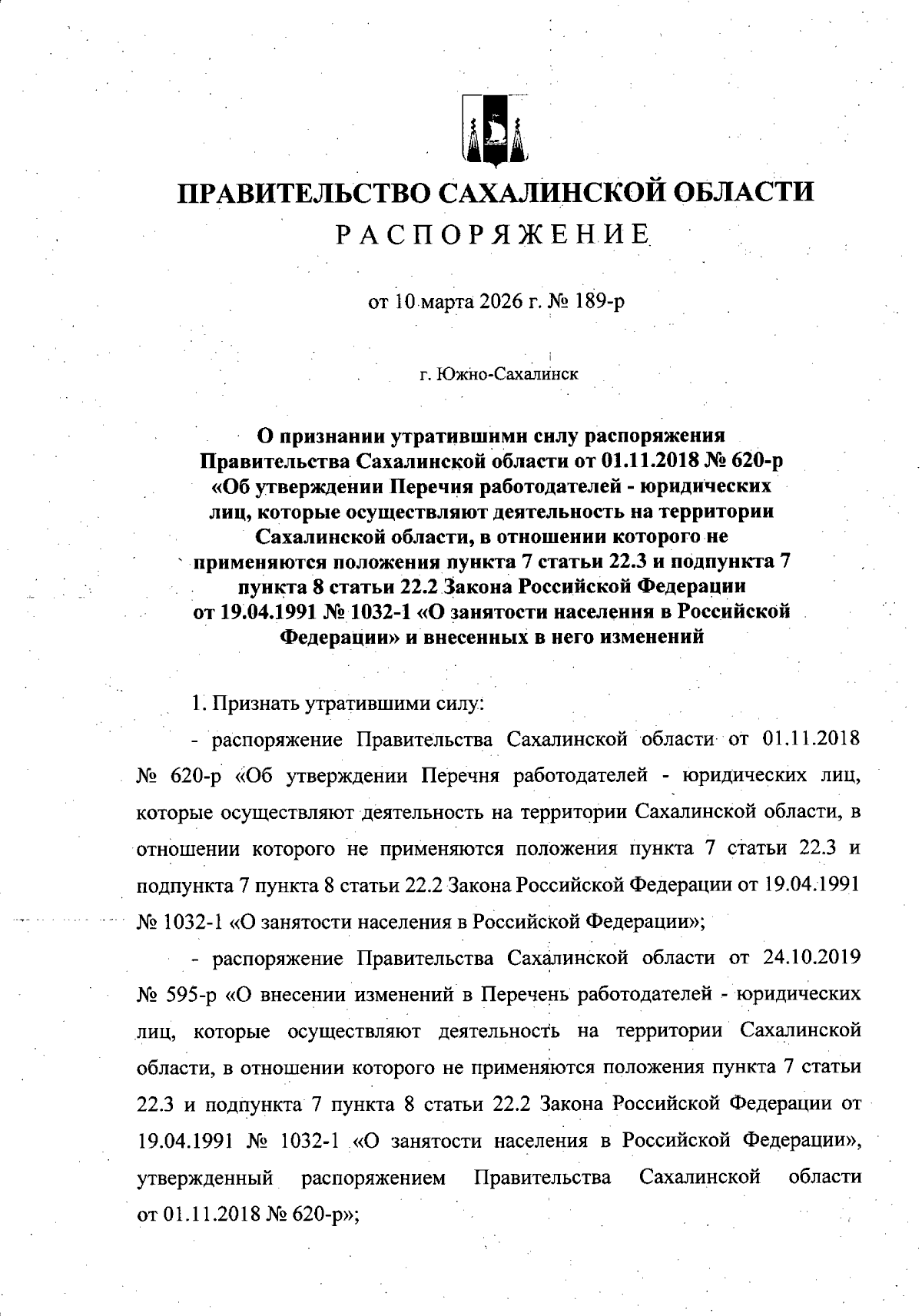 ПРАВИТЕЛЬСТВО САХАЛИНСКОЙ ОБЛАСТИ
РАСПОРЯЖЕНИЕ

от 10 марта 2026 г. № 189-р

г. Южно-Сахалинск

О признании утратившими силу распоряжения Правительства Сахалинской области от 01.11.2018 № 620-р «Об утверждении Перечня работодателей - юридических лиц, которые осуществляют деятельность на территории Сахалинской области, в отношении которого не применяются положения пункта 7 статьи 22.3 и подпункта 7 пункта 8 статьи 22.2 Закона Российской Федерации от 19.04.1991 № 1032-1 «О занятости населения в Российской Федерации» и внесенных в него изменений

1. Признать утратившими силу:

- распоряжение Правительства Сахалинской области от 01.11.2018 № 620-р «Об утверждении Перечня работодателей - юридических лиц, которые осуществляют деятельность на территории Сахалинской области, в отношении которого не применяются положения пункта 7 статьи 22.3 и подпункта 7 пункта 8 статьи 22.2 Закона Российской Федерации от 19.04.1991 № 1032-1 «О занятости населения в Российской Федерации»;

- распоряжение Правительства Сахалинской области от 24.10.2019 № 595-р «О внесении изменений в Перечень работодателей - юридических лиц, которые осуществляют деятельность на территории Сахалинской области, в отношении которого не применяются положения пункта 7 статьи 22.3 и подпункта 7 пункта 8 статьи 22.2 Закона Российской Федерации от 19.04.1991 № 1032-1 «О занятости населения в Российской Федерации», утвержденный распоряжением Правительства Сахалинской области от 01.11.2018 № 620-р»;